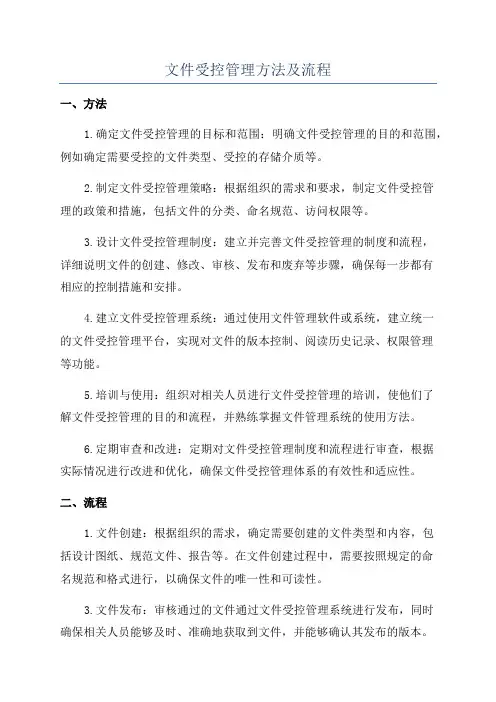 文件受控管理方法及流程

一、方法

1.确定文件受控管理的目标和范围：明确文件受控管理的目的和范围，例如确定需要受控的文件类型、受控的存储介质等。

2.制定文件受控管理策略：根据组织的需求和要求，制定文件受控管理的政策和措施，包括文件的分类、命名规范、访问权限等。

3.设计文件受控管理制度：建立并完善文件受控管理的制度和流程，详细说明文件的创建、修改、审核、发布和废弃等步骤，确保每一步都有相应的控制措施和安排。

4.建立文件受控管理系统：通过使用文件管理软件或系统，建立统一的文件受控管理平台，实现对文件的版本控制、阅读历史记录、权限管理等功能。

5.培训与使用：组织对相关人员进行文件受控管理的培训，使他们了解文件受控管理的目的和流程，并熟练掌握文件管理系统的使用方法。

6.定期审查和改进：定期对文件受控管理制度和流程进行审查，根据实际情况进行改进和优化，确保文件受控管理体系的有效性和适应性。

二、流程

1.文件创建：根据组织的需求，确定需要创建的文件类型和内容，包括设计图纸、规范文件、报告等。在文件创建过程中，需要按照规定的命名规范和格式进行，以确保文件的唯一性和可读性。

3.文件发布：审核通过的文件通过文件受控管理系统进行发布，同时确保相关人员能够及时、准确地获取到文件，并能够确认其发布的版本。